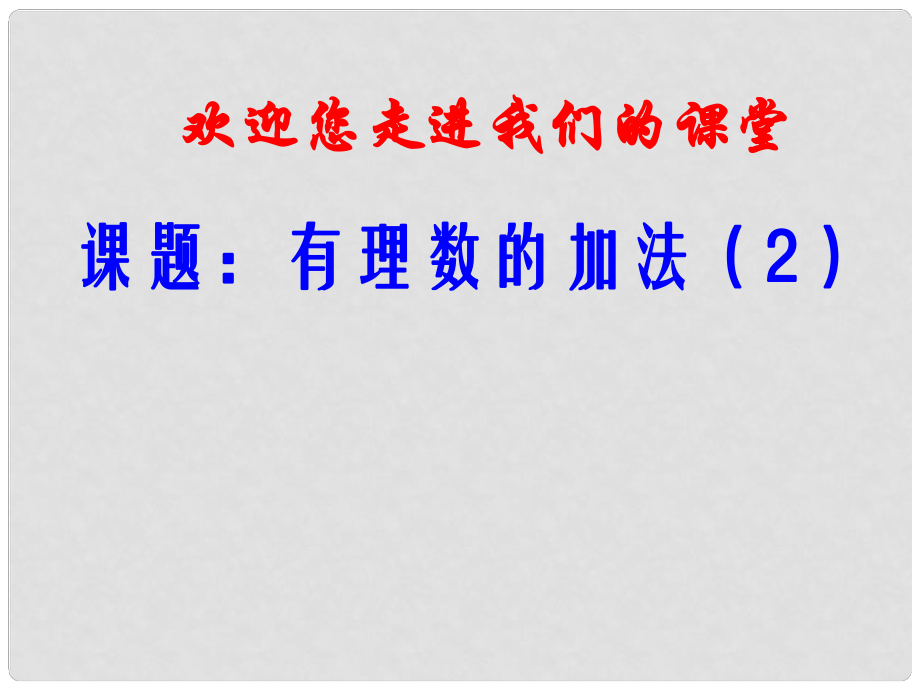 欢迎您走进我们的课堂

课题：有理数的加法（2）